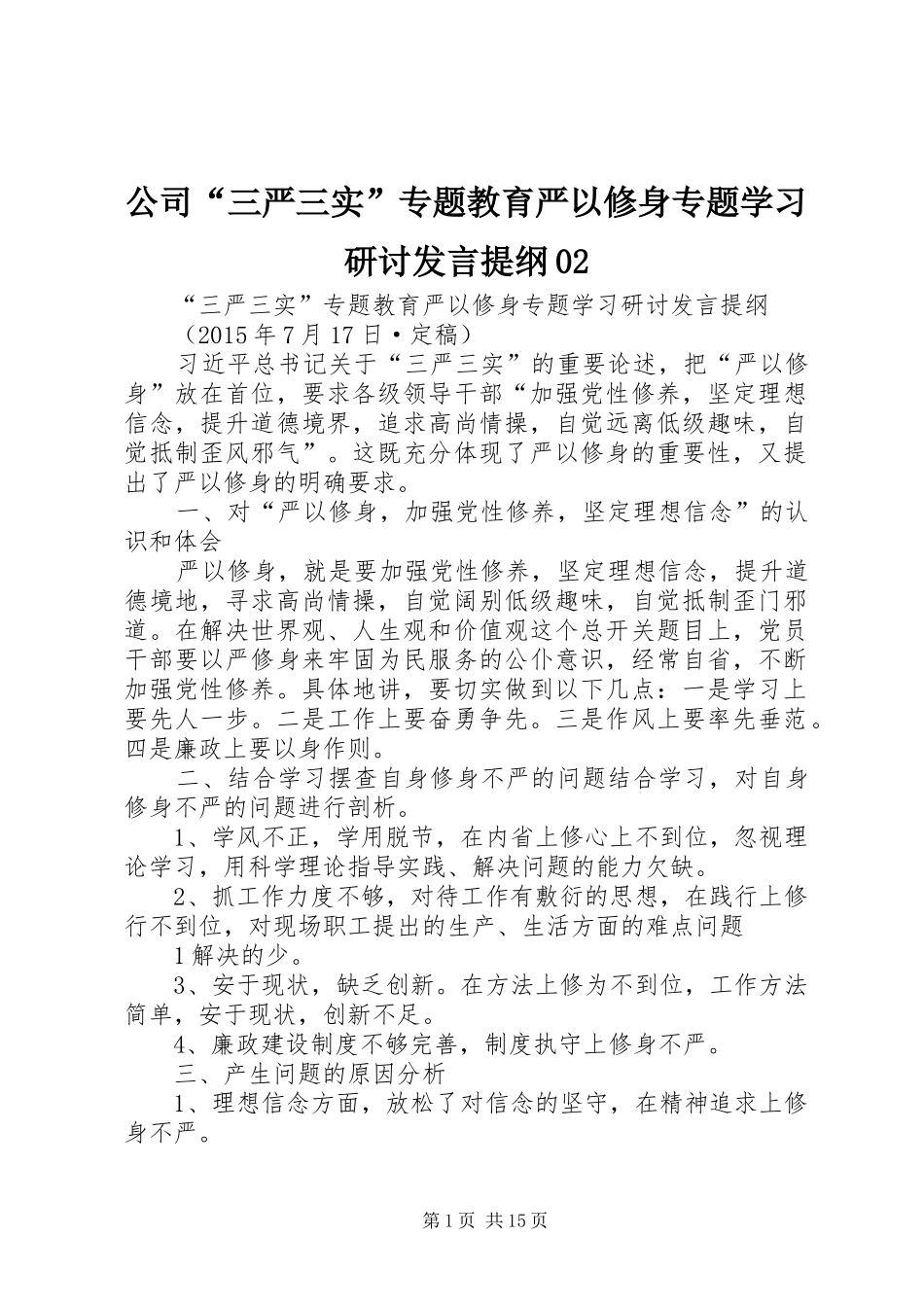 公司“三严三实”专题教育严以修身专题学习研讨发言提纲02

“三严三实”专题教育严以修身专题学习研讨发言提纲

（2015年7月17日·定稿）

习近平总书记关于“三严三实”的重要论述，把“严以修身”放在首位，要求各级领导干部“加强党性修养，坚定理想信念，提升道德境界，追求高尚情操，自觉远离低级趣味，自觉抵制歪风邪气”。这既充分体现了严以修身的重要性，又提出了严以修身的明确要求。

一、对“严以修身，加强党性修养，坚定理想信念”的认识和体会

严以修身，就是要加强党性修养，坚定理想信念，提升道德境地，寻求高尚情操，自觉阔别低级趣味，自觉抵制歪门邪道。在解决世界观、人生观和价值观这个总开关题目上，党员干部要以严修身来牢固为民服务的公仆意识，经常自省，不断加强党性修养。具体地讲，要切实做到以下几点：一是学习上要先人一步。二是工作上要奋勇争先。三是作风上要率先垂范。四是廉政上要以身作则。

二、结合学习摆查自身修身不严的问题结合学习，对自身修身不严的问题进行剖析。

1、学风不正，学用脱节，在内省上修心上不到位，忽视理论学习，用科学理论指导实践、解决问题的能力欠缺。

2、抓工作力度不够，对待工作有敷衍的思想，在践行上修行不到位，对现场职工提出的生产、生活方面的难点问题

1解决的少。

3、安于现状，缺乏创新。在方法上修为不到位，工作方法简单，安于现状，创新不足。

4、廉政建设制度不够完善，制度执守上修身不严。

三、产生问题的原因分析

1、理想信念方面，放松了对信念的坚守，在精神追求上修身不严。

第1页 共15页